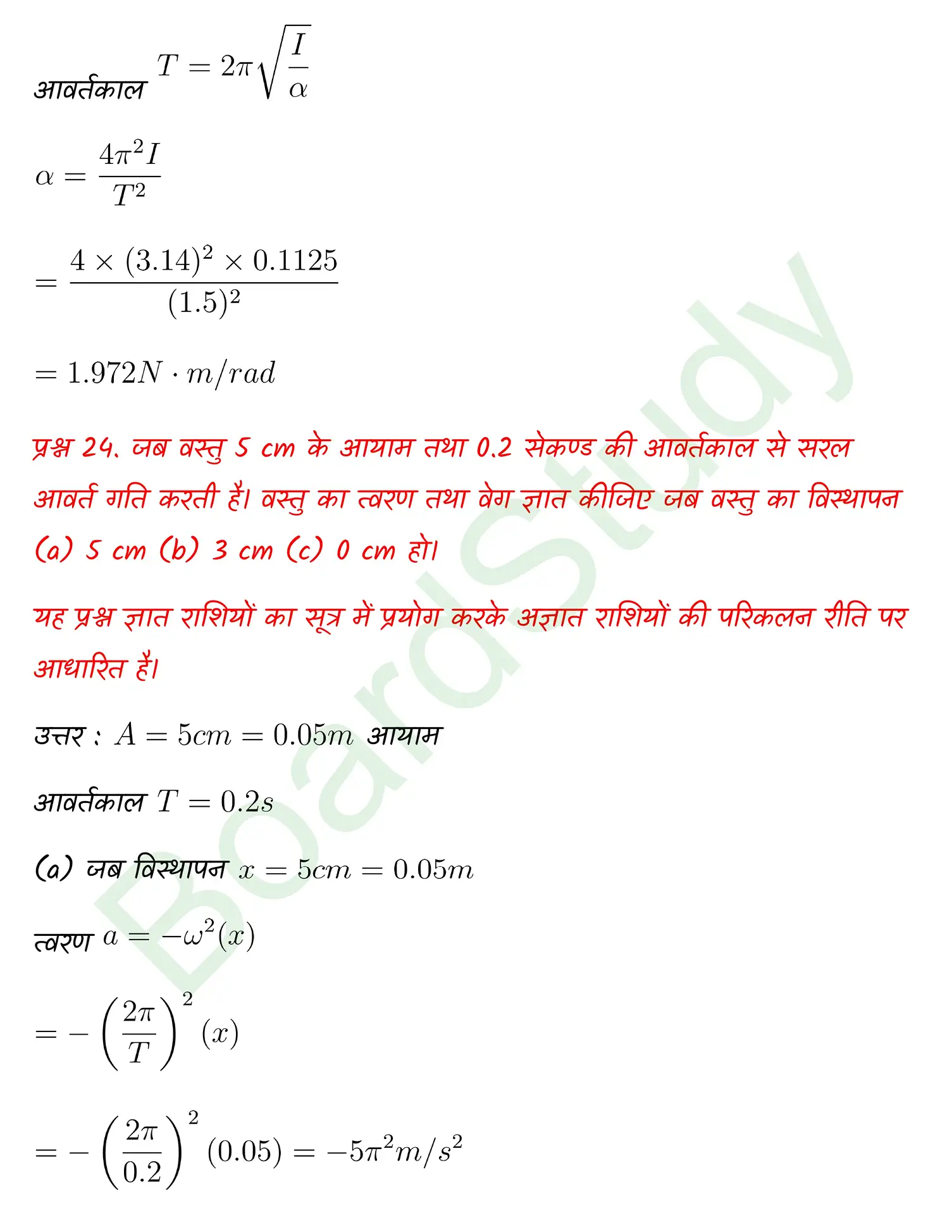 आवर्तकाल $T = 2\pi\sqrt{\frac{I}{\alpha}}$

$\alpha = \frac{4\pi^2 I}{T^2}$

$= \frac{4 \times (3.14)^2 \times 0.1125}{(1.5)^2}$

$= 1.972 N \cdot m/rad$

प्रश्न 24. जब वस्तु 5 cm के आयाम तथा 0.2 सेकण्ड की आवर्तकाल से सरल आवर्त गति करती है। वस्तु का त्वरण तथा वेग ज्ञात कीजिए जब वस्तु का विस्थापन (a) 5 cm (b) 3 cm (c) 0 cm हो।

यह प्रश्न ज्ञात राशियों का सूत्र में प्रयोग करके अज्ञात राशियों की परिकलन रीति पर आधारित है।

उत्तर : $A = 5cm = 0.05m$ आयाम

आवर्तकाल $T = 0.2s$

(a) जब विस्थापन $x = 5cm = 0.05m$

त्वरण $a = -\omega^2(x)$

$= -\left(\frac{2\pi}{T}\right)^2 (x)$

$= -\left(\frac{2\pi}{0.2}\right)^2 (0.05) = -5\pi^2 m/s^2$

BoardStudy